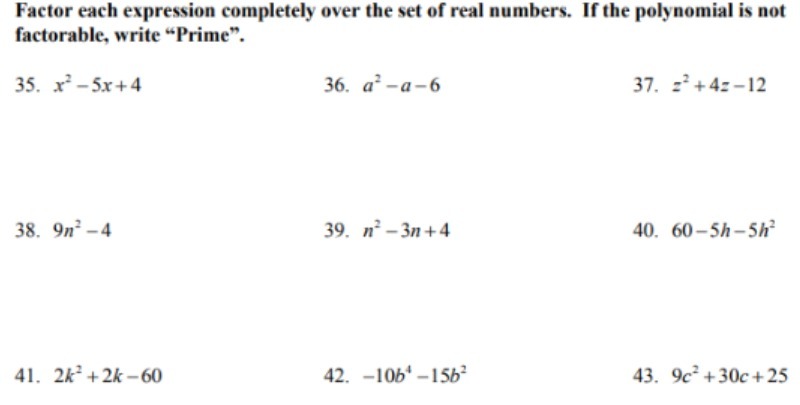 Factor each expression completely over the set of real numbers. If the polynomial is not factorable, write "Prime".

35. $x^2-5x+4$

36. $a^2-a-6$

37. $z^2+4z-12$

38. $9n^2-4$

39. $n^2-3n+4$

40. $60-5h-5h^2$

41. $2k^2+2k-60$

42. $-10b^4-15b^2$

43. $9c^2+30c+25$